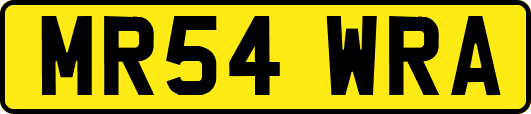 MR54 WRA